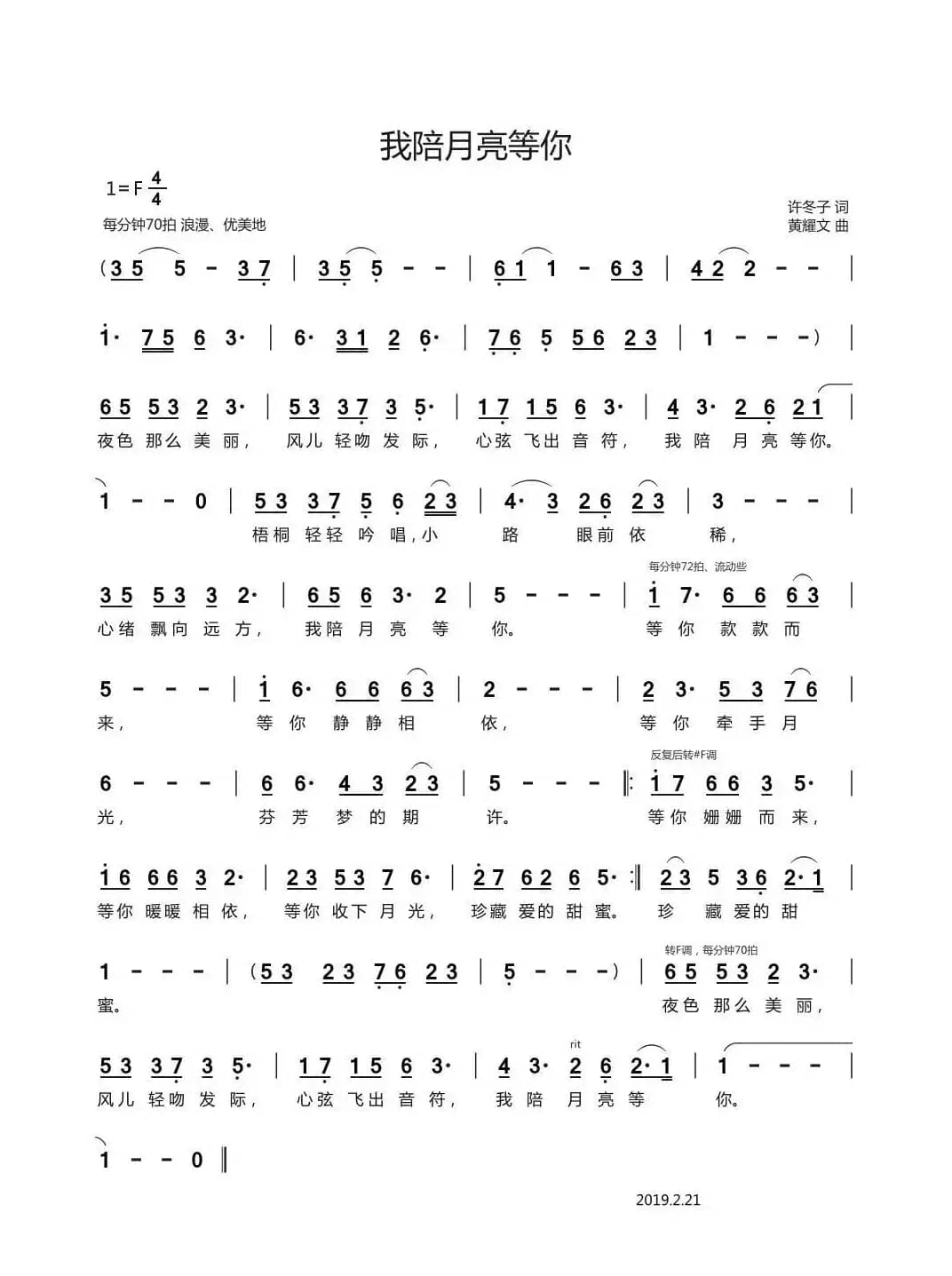 我陪月亮等你

1=F $\frac{4}{4}$

每分钟70拍 浪漫、优美地

许冬子 词
黄耀文 曲

(35 5 - 37 | 35 5 - - | 61 1 - 63 | 42 2 - - |

1· 75 6 3· | 6· 31 2 6· | 76 5 56 23 | 1 - - -) |

65 53 2 3· | 53 37 3 5· | 17 15 6 3· | 4 3· 2 6 21 |
夜色 那么 美 丽， 风儿 轻吻 发 际， 心弦 飞出 音 符， 我 陪 月 亮 等你。

1 - - 0 | 53 37 5 6 23 | 4· 3 26 23 | 3 - - - |
梧桐 轻轻 吟 唱，小 路 眼前 依 稀，

每分钟72拍、流动些

35 53 3 2· | 65 6 3· 2 | 5 - - - | 1 7· 6 6 63 |
心绪 飘向 远 方， 我陪 月 亮 等 你。 等 你 款 款 而

5 - - - | 1 6· 6 6 63 | 2 - - - | 2 3· 5 3 76 |
来， 等 你 静 静 相 依， 等 你 牵 手 月

反复后转#F调

6 - - - | 6 6· 4 3 23 | 5 - - - ‖: 17 66 3 5· |
光， 芬 芳 梦 的 期 许。 等你 姗姗 而 来，

16 66 3 2· | 23 53 7 6· | 27 62 6 5· :‖ 23 5 36 2·1 |
等你 暖暖 相 依， 等你 收下 月 光， 珍藏 爱的 甜 蜜。 珍 藏 爱的 甜

转F调，每分钟70拍

1 - - - | (53 23 76 23 | 5 - - -) | 65 53 2 3· |
蜜。 夜色 那么 美 丽，

rit

53 37 3 5· | 17 15 6 3· | 4 3· 2 6 2·1 | 1 - - - |
风儿 轻吻 发 际， 心弦 飞出 音 符， 我 陪 月 亮 等 你。

1 - - 0 ‖

2019.2.21